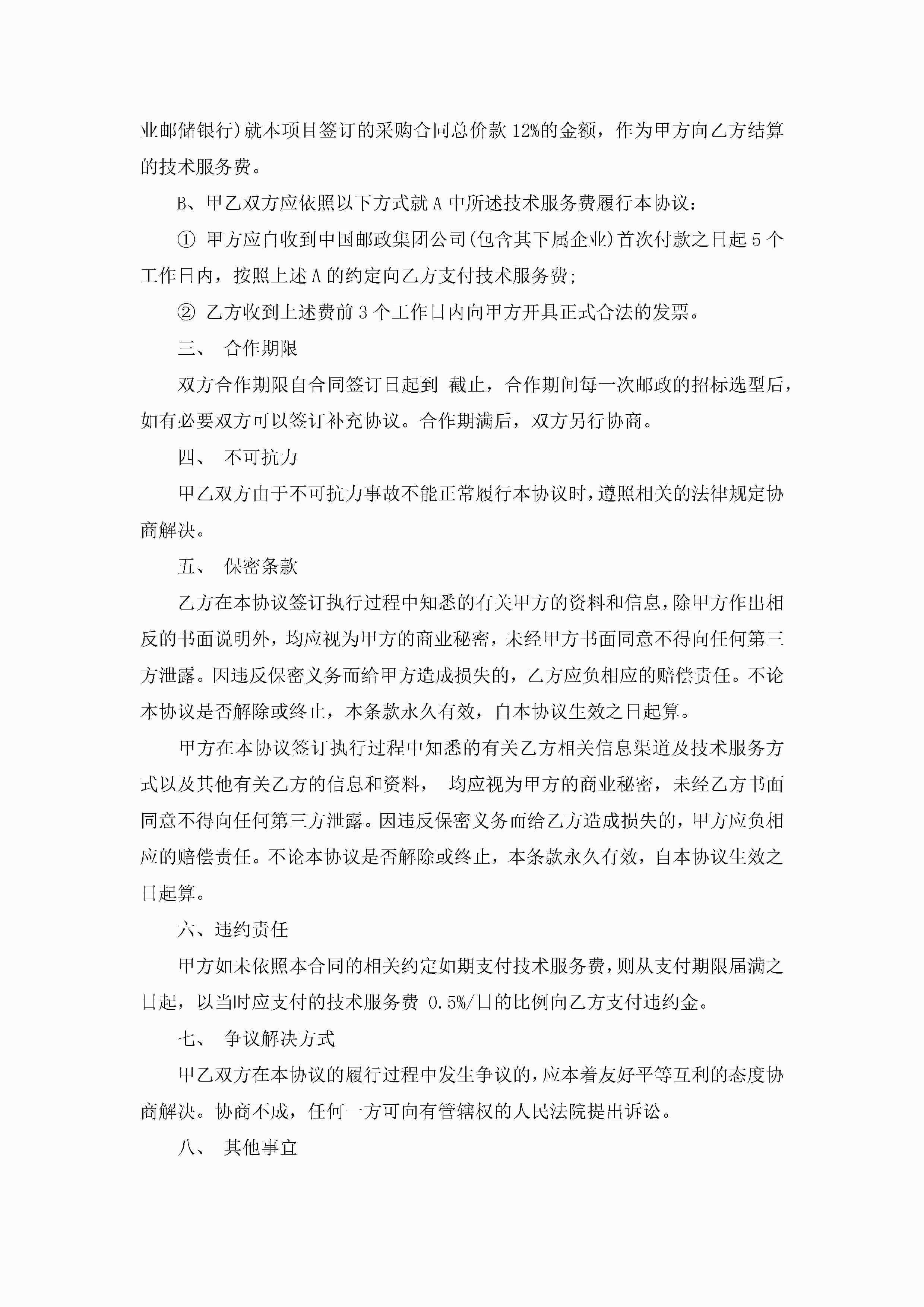 业邮储银行)就本项目签订的采购合同总价款 12%的金额，作为甲方向乙方结算的技术服务费。

B、甲乙双方应依照以下方式就 A 中所述技术服务费履行本协议：

① 甲方应自收到中国邮政集团公司(包含其下属企业)首次付款之日起 5 个工作日内，按照上述 A 的约定向乙方支付技术服务费；

② 乙方收到上述费前 3 个工作日内向甲方开具正式合法的发票。

三、 合作期限

双方合作期限自合同签订日起到 截止，合作期间每一次邮政的招标选型后，如有必要双方可以签订补充协议。合作期满后，双方另行协商。

四、 不可抗力

甲乙双方由于不可抗力事故不能正常履行本协议时，遵照相关的法律规定协商解决。

五、 保密条款

乙方在本协议签订执行过程中知悉的有关甲方的资料和信息，除甲方作出相反的书面说明外，均应视为甲方的商业秘密，未经甲方书面同意不得向任何第三方泄露。因违反保密义务而给甲方造成损失的，乙方应负相应的赔偿责任。不论本协议是否解除或终止，本条款永久有效，自本协议生效之日起算。

甲方在本协议签订执行过程中知悉的有关乙方相关信息渠道及技术服务方式以及其他有关乙方的信息和资料， 均应视为甲方的商业秘密，未经乙方书面同意不得向任何第三方泄露。因违反保密义务而给乙方造成损失的，甲方应负相应的赔偿责任。不论本协议是否解除或终止，本条款永久有效，自本协议生效之日起算。

六、违约责任

甲方如未依照本合同的相关约定如期支付技术服务费，则从支付期限届满之日起，以当时应支付的技术服务费 0.5%/日的比例向乙方支付违约金。

七、 争议解决方式

甲乙双方在本协议的履行过程中发生争议的，应本着友好平等互利的态度协商解决。协商不成，任何一方可向有管辖权的人民法院提出诉讼。

八、 其他事宜